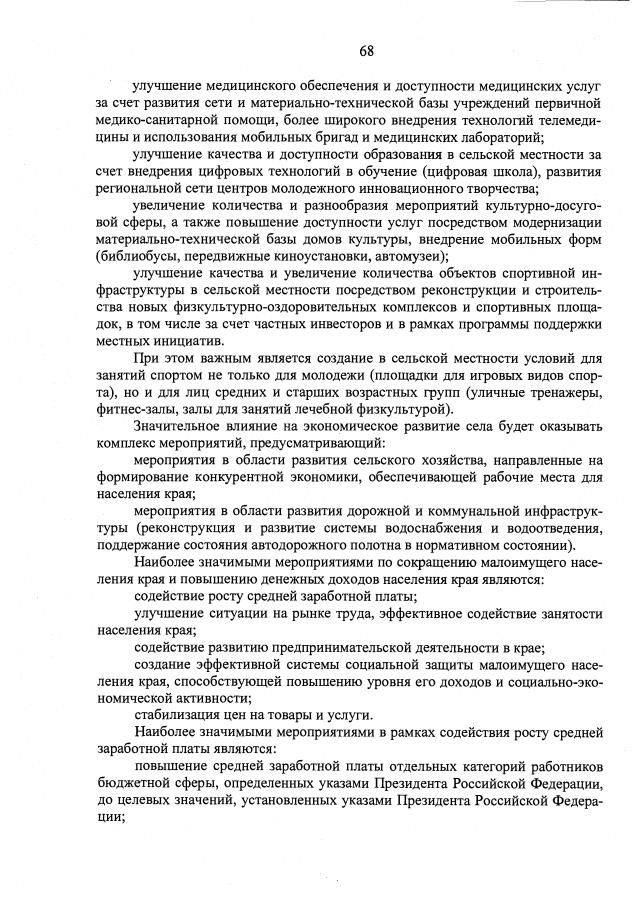 68

улучшение медицинского обеспечения и доступности медицинских услуг за счет развития сети и материально-технической базы учреждений первичной медико-санитарной помощи, более широкого внедрения технологий телемедицины и использования мобильных бригад и медицинских лабораторий;

улучшение качества и доступности образования в сельской местности за счет внедрения цифровых технологий в обучение (цифровая школа), развития региональной сети центров молодежного инновационного творчества;

увеличение количества и разнообразия мероприятий культурно-досуговой сферы, а также повышение доступности услуг посредством модернизации материально-технической базы домов культуры, внедрение мобильных форм (библиобусы, передвижные киноустановки, автомузеи);

улучшение качества и увеличение количества объектов спортивной инфраструктуры в сельской местности посредством реконструкции и строительства новых физкультурно-оздоровительных комплексов и спортивных площадок, в том числе за счет частных инвесторов и в рамках программы поддержки местных инициатив.

При этом важным является создание в сельской местности условий для занятий спортом не только для молодежи (площадки для игровых видов спорта), но и для лиц средних и старших возрастных групп (уличные тренажеры, фитнес-залы, залы для занятий лечебной физкультурой).

Значительное влияние на экономическое развитие села будет оказывать комплекс мероприятий, предусматривающий:

мероприятия в области развития сельского хозяйства, направленные на формирование конкурентной экономики, обеспечивающей рабочие места для населения края;

мероприятия в области развития дорожной и коммунальной инфраструктуры (реконструкция и развитие системы водоснабжения и водоотведения, поддержание состояния автодорожного полотна в нормативном состоянии).

Наиболее значимыми мероприятиями по сокращению малоимущего населения края и повышению денежных доходов населения края являются:

содействие росту средней заработной платы;

улучшение ситуации на рынке труда, эффективное содействие занятости населения края;

содействие развитию предпринимательской деятельности в крае;

создание эффективной системы социальной защиты малоимущего населения края, способствующей повышению уровня его доходов и социально-экономической активности;

стабилизация цен на товары и услуги.

Наиболее значимыми мероприятиями в рамках содействия росту средней заработной платы являются:

повышение средней заработной платы отдельных категорий работников бюджетной сферы, определенных указами Президента Российской Федерации, до целевых значений, установленных указами Президента Российской Федерации;